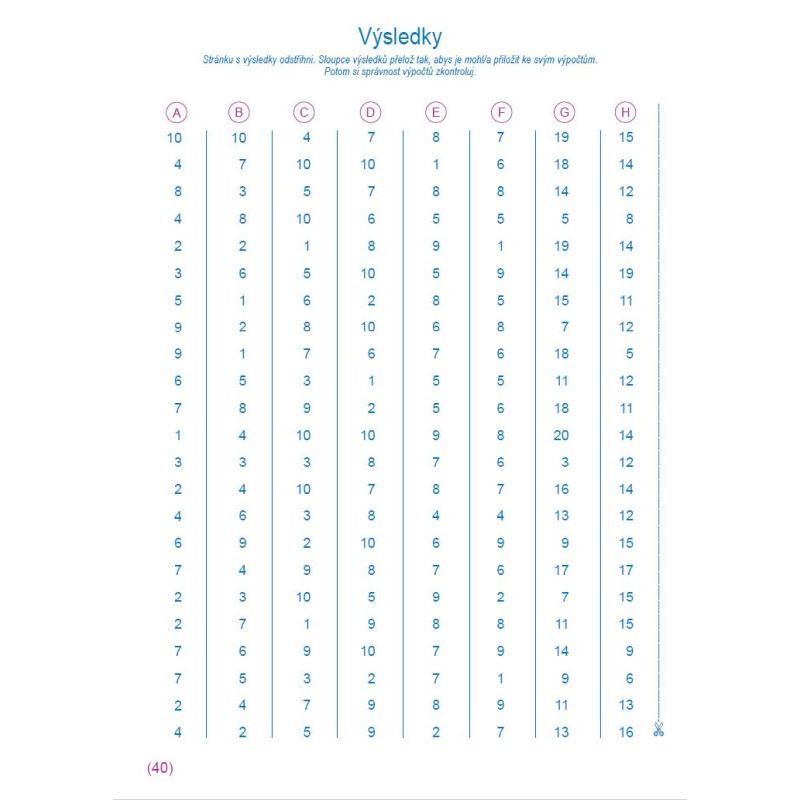 Výsledky

Stránku s výsledky odstřihni. Sloupce výsledků přelož tak, abys je mohl/a přiložit ke svým výpočtům. Potom si správnost výpočtů zkontroluj.

| A | B | C | D | E | F | G | H |
|---|---|---|---|---|---|---|---|
| 10 | 10 | 4 | 7 | 8 | 7 | 19 | 15 |
| 4 | 7 | 10 | 10 | 1 | 6 | 18 | 14 |
| 8 | 3 | 5 | 7 | 8 | 8 | 14 | 12 |
| 4 | 8 | 10 | 6 | 5 | 5 | 5 | 8 |
| 2 | 2 | 1 | 8 | 9 | 1 | 19 | 14 |
| 3 | 6 | 5 | 10 | 5 | 9 | 14 | 19 |
| 5 | 1 | 6 | 2 | 8 | 5 | 15 | 11 |
| 9 | 2 | 8 | 10 | 6 | 8 | 7 | 12 |
| 9 | 1 | 7 | 6 | 7 | 6 | 18 | 5 |
| 6 | 5 | 3 | 1 | 5 | 5 | 11 | 12 |
| 7 | 8 | 9 | 2 | 5 | 6 | 18 | 11 |
| 1 | 4 | 10 | 10 | 9 | 8 | 20 | 14 |
| 3 | 3 | 3 | 8 | 7 | 6 | 3 | 12 |
| 2 | 4 | 10 | 7 | 8 | 7 | 16 | 14 |
| 4 | 6 | 3 | 8 | 4 | 4 | 13 | 12 |
| 6 | 9 | 2 | 10 | 6 | 9 | 9 | 15 |
| 7 | 4 | 9 | 8 | 7 | 6 | 17 | 17 |
| 2 | 3 | 10 | 5 | 9 | 2 | 7 | 15 |
| 2 | 7 | 1 | 9 | 8 | 8 | 11 | 15 |
| 7 | 6 | 9 | 10 | 7 | 9 | 14 | 9 |
| 7 | 5 | 3 | 2 | 7 | 1 | 9 | 6 |
| 2 | 4 | 7 | 9 | 8 | 9 | 11 | 13 |
| 4 | 2 | 5 | 9 | 2 | 7 | 13 | 16 |

(40)